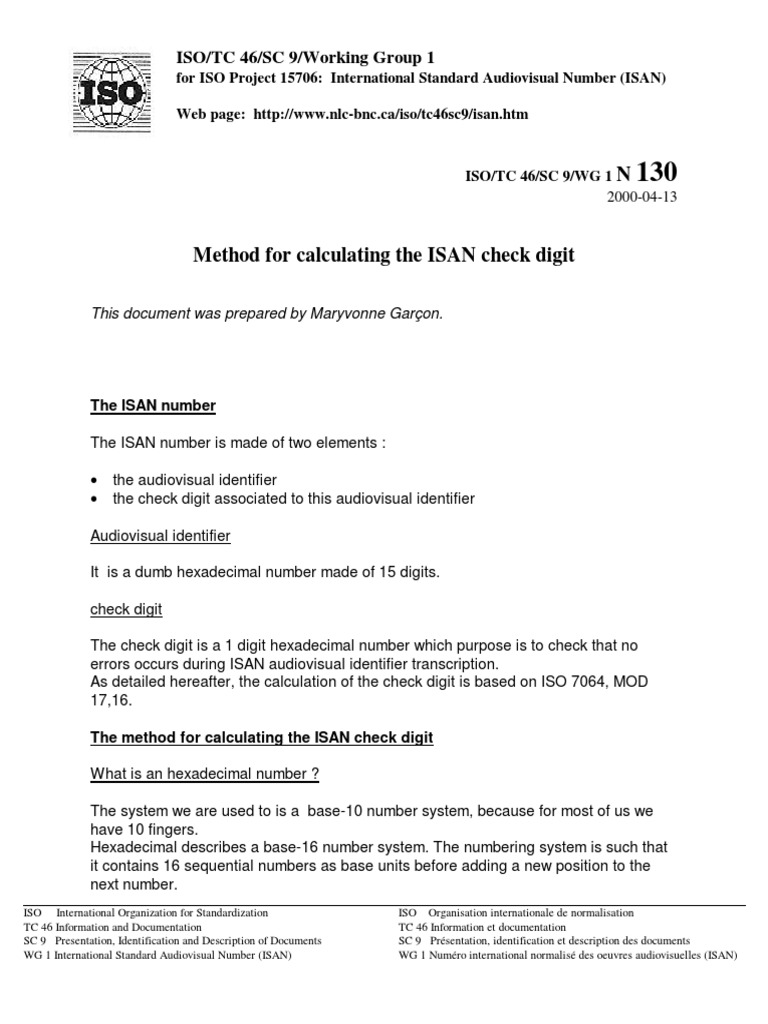 ISO

ISO/TC 46/SC 9/Working Group 1
for ISO Project 15706: International Standard Audiovisual Number (ISAN)

Web page: http://www.nlc-bnc.ca/iso/tc46sc9/isan.htm

ISO/TC 46/SC 9/WG 1 N 130
2000-04-13

Method for calculating the ISAN check digit

This document was prepared by Maryvonne Garçon.

The ISAN number

The ISAN number is made of two elements :

• the audiovisual identifier
• the check digit associated to this audiovisual identifier

Audiovisual identifier

It is a dumb hexadecimal number made of 15 digits.

check digit

The check digit is a 1 digit hexadecimal number which purpose is to check that no errors occurs during ISAN audiovisual identifier transcription.
As detailed hereafter, the calculation of the check digit is based on ISO 7064, MOD 17,16.

The method for calculating the ISAN check digit

What is an hexadecimal number ?

The system we are used to is a base-10 number system, because for most of us we have 10 fingers.
Hexadecimal describes a base-16 number system. The numbering system is such that it contains 16 sequential numbers as base units before adding a new position to the next number.

ISO International Organization for Standardization
TC 46 Information and Documentation
SC 9 Presentation, Identification and Description of Documents
WG 1 International Standard Audiovisual Number (ISAN)

ISO Organisation internationale de normalisation
TC 46 Information et documentation
SC 9 Présentation, identification et description des documents
WG 1 Numéro international normalisé des oeuvres audiovisuelles (ISAN)